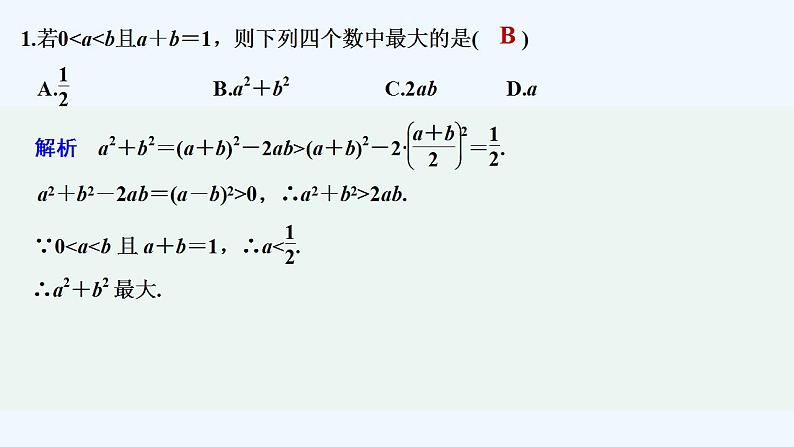 1.若$0<a<b$且$a+b=1$，则下列四个数中最大的是( B )

A.$\frac{1}{2}$　　B.$a^2+b^2$　　C.$2ab$　　D.$a$

解析　$a^2+b^2=(a+b)^2-2ab>(a+b)^2-2\cdot\left(\frac{a+b}{2}\right)^2=\frac{1}{2}$.

$a^2+b^2-2ab=(a-b)^2>0$，$\therefore a^2+b^2>2ab$.

$\because 0<a<b$ 且 $a+b=1$，$\therefore a<\frac{1}{2}$.

$\therefore a^2+b^2$ 最大.